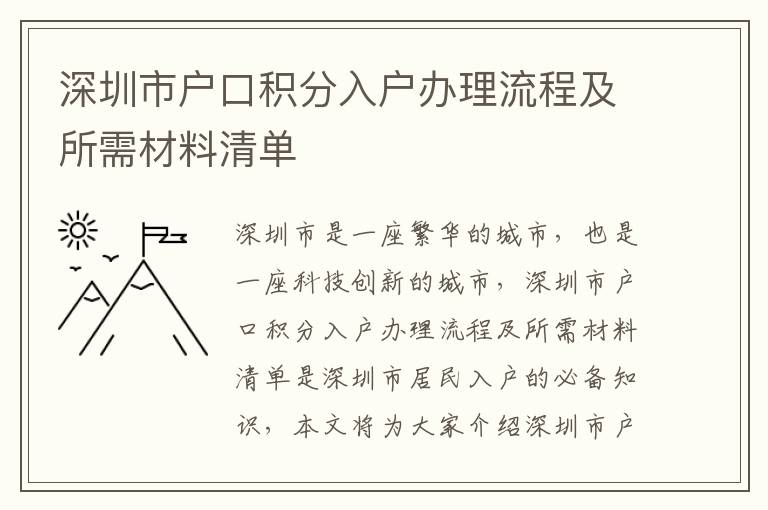 深圳市户口积分入户办理流程及所需材料清单

深圳市是一座繁华的城市，也是一座科技创新的城市，深圳市户口积分入户办理流程及所需材料清单是深圳市居民入户的必备知识，本文将为大家介绍深圳市户